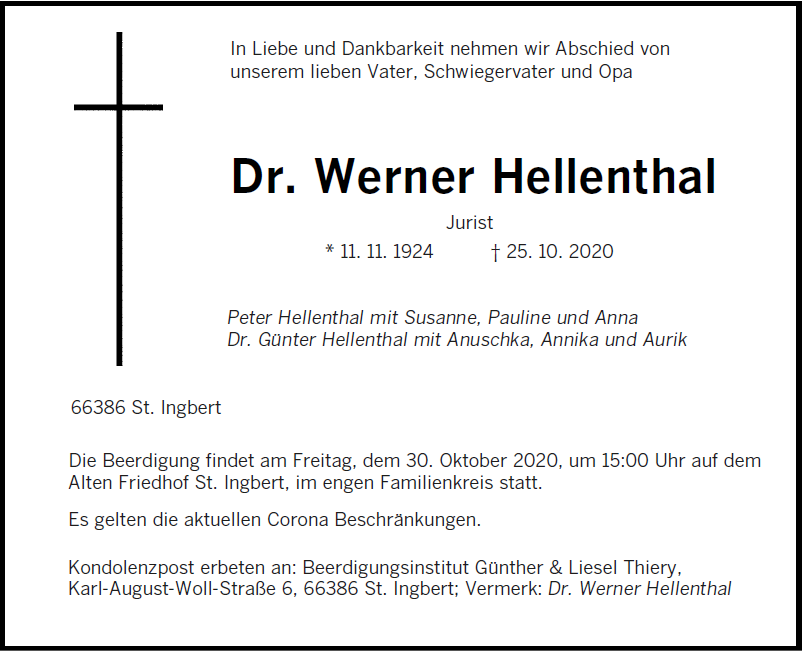 In Liebe und Dankbarkeit nehmen wir Abschied von unserem lieben Vater, Schwiegervater und Opa

Dr. Werner Hellenthal

Jurist

* 11. 11. 1924 † 25. 10. 2020

Peter Hellenthal mit Susanne, Pauline und Anna
Dr. Günter Hellenthal mit Anuschka, Annika und Aurik

66386 St. Ingbert

Die Beerdigung findet am Freitag, dem 30. Oktober 2020, um 15:00 Uhr auf dem Alten Friedhof St. Ingbert, im engen Familienkreis statt.

Es gelten die aktuellen Corona Beschränkungen.

Kondolenzpost erbeten an: Beerdigungsinstitut Günther & Liesel Thiery, Karl-August-Woll-Straße 6, 66386 St. Ingbert; Vermerk: Dr. Werner Hellenthal